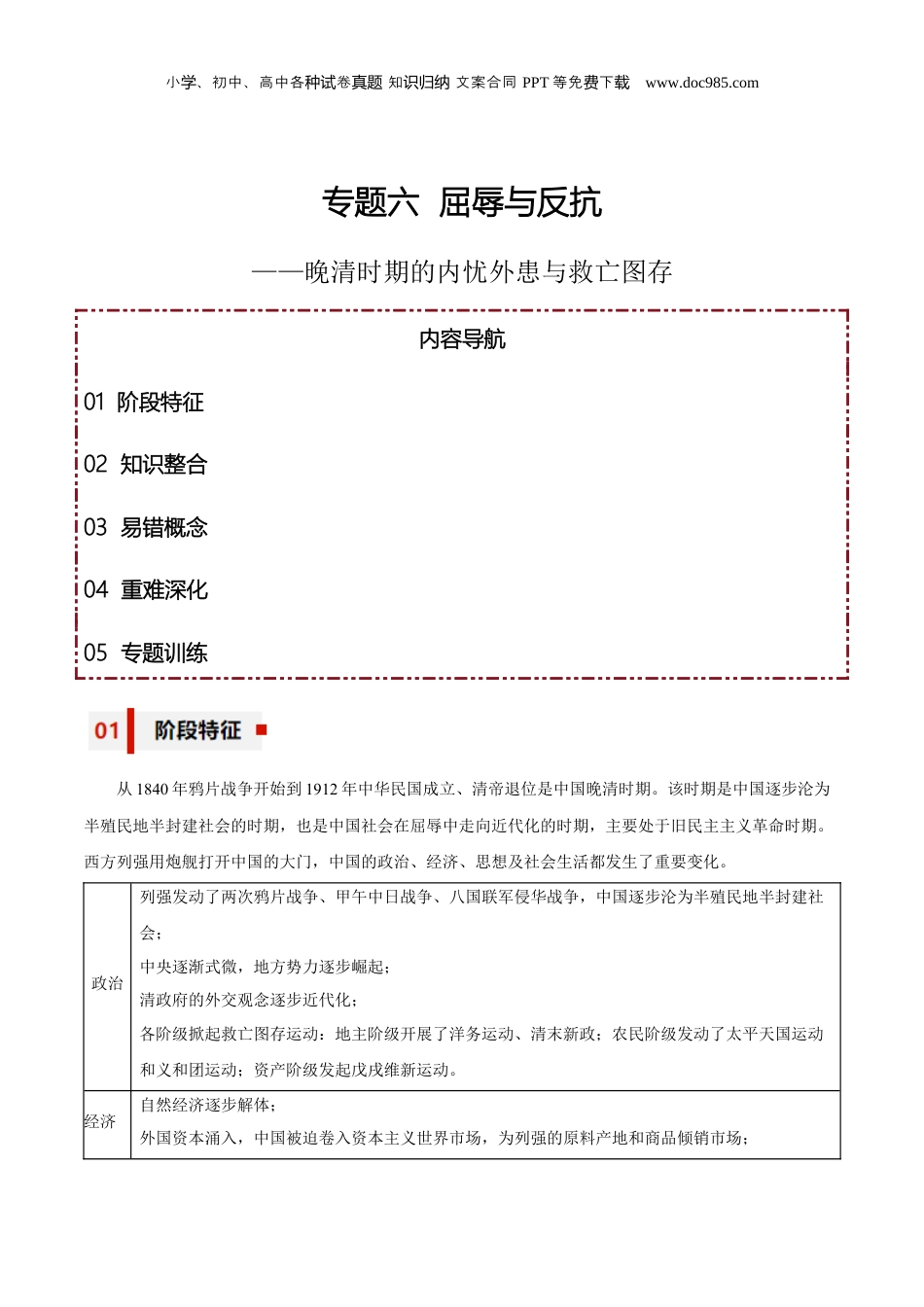 小学、初中、高中各种试卷真题 知识归纳 文案合同 PPT 等免费下载 www.doc985.com

专题六 屈辱与反抗

——晚清时期的内忧外患与救亡图存

内容导航

01 阶段特征

02 知识整合

03 易错概念

04 重难深化

05 专题训练

01 阶段特征

从 1840 年鸦片战争开始到 1912 年中华民国成立、清帝退位是中国晚清时期。该时期是中国逐步沦为半殖民地半封建社会的时期，也是中国社会在屈辱中走向近代化的时期，主要处于旧民主主义革命时期。西方列强用炮舰打开中国的大门，中国的政治、经济、思想及社会生活都发生了重要变化。

| 政治 | 列强发动了两次鸦片战争、甲午中日战争、八国联军侵华战争，中国逐步沦为半殖民地半封建社会；<br>中央逐渐式微，地方势力逐步崛起；<br>清政府的外交观念逐步近代化；<br>各阶级掀起救亡图存运动：地主阶级开展了洋务运动、清末新政；农民阶级发动了太平天国运动和义和团运动；资产阶级发起戊戌维新运动。 |
|---|---|
| 经济 | 自然经济逐步解体；<br>外国资本涌入，中国被迫卷入资本主义世界市场，为列强的原料产地和商品倾销市场； |